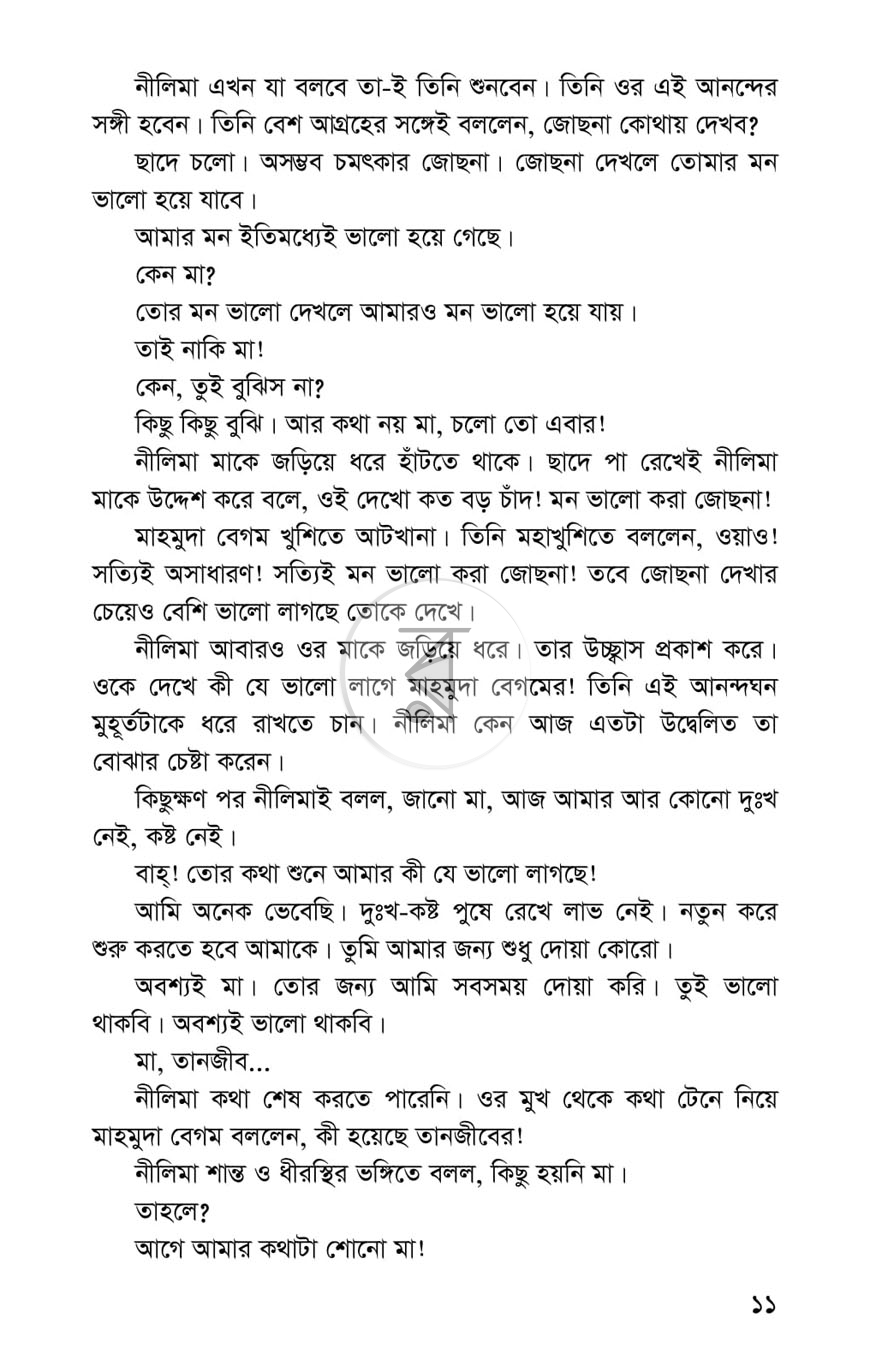 নীলিমা এখন যা বলবে তা-ই তিনি শুনবেন। তিনি ওর এই আনন্দের সঙ্গী হবেন। তিনি বেশ আগ্রহের সঙ্গেই বললেন, জোছনা কোথায় দেখব?

ছাদে চলো। অসম্ভব চমৎকার জোছনা। জোছনা দেখলে তোমার মন ভালো হয়ে যাবে।

আমার মন ইতিমধ্যেই ভালো হয়ে গেছে।

কেন মা?

তোর মন ভালো দেখলে আমারও মন ভালো হয়ে যায়।

তাই নাকি মা!

কেন, তুই বুঝিস না?

কিছু কিছু বুঝি। আর কথা নয় মা, চলো তো এবার!

নীলিমা মাকে জড়িয়ে ধরে হাঁটতে থাকে। ছাদে পা রেখেই নীলিমা মাকে উদ্দেশ করে বলে, ওই দেখো কত বড় চাঁদ! মন ভালো করা জোছনা!

মাহমুদা বেগম খুশিতে আটখানা। তিনি মহাখুশিতে বললেন, ওয়াও! সত্যিই অসাধারণ! সত্যিই মন ভালো করা জোছনা! তবে জোছনা দেখার চেয়েও বেশি ভালো লাগছে তোকে দেখে।

নীলিমা আবারও ওর মাকে জড়িয়ে ধরে। তার উচ্ছ্বাস প্রকাশ করে। ওকে দেখে কী যে ভালো লাগে মাহমুদা বেগমের! তিনি এই আনন্দঘন মুহূর্তটাকে ধরে রাখতে চান। নীলিমা কেন আজ এতটা উদ্বেলিত তা বোঝার চেষ্টা করেন।

কিছুক্ষণ পর নীলিমাই বলল, জানো মা, আজ আমার আর কোনো দুঃখ নেই, কষ্ট নেই।

বাহ্! তোর কথা শুনে আমার কী যে ভালো লাগছে!

আমি অনেক ভেবেছি। দুঃখ-কষ্ট পুষে রেখে লাভ নেই। নতুন করে শুরু করতে হবে আমাকে। তুমি আমার জন্য শুধু দোয়া কোরো।

অবশ্যই মা। তোর জন্য আমি সবসময় দোয়া করি। তুই ভালো থাকবি। অবশ্যই ভালো থাকবি।

মা, তানজীব...

নীলিমা কথা শেষ করতে পারেনি। ওর মুখ থেকে কথা টেনে নিয়ে মাহমুদা বেগম বললেন, কী হয়েছে তানজীবের!

নীলিমা শান্ত ও ধীরস্থির ভঙ্গিতে বলল, কিছু হয়নি মা।

তাহলে?

আগে আমার কথাটা শোনো মা!

১১